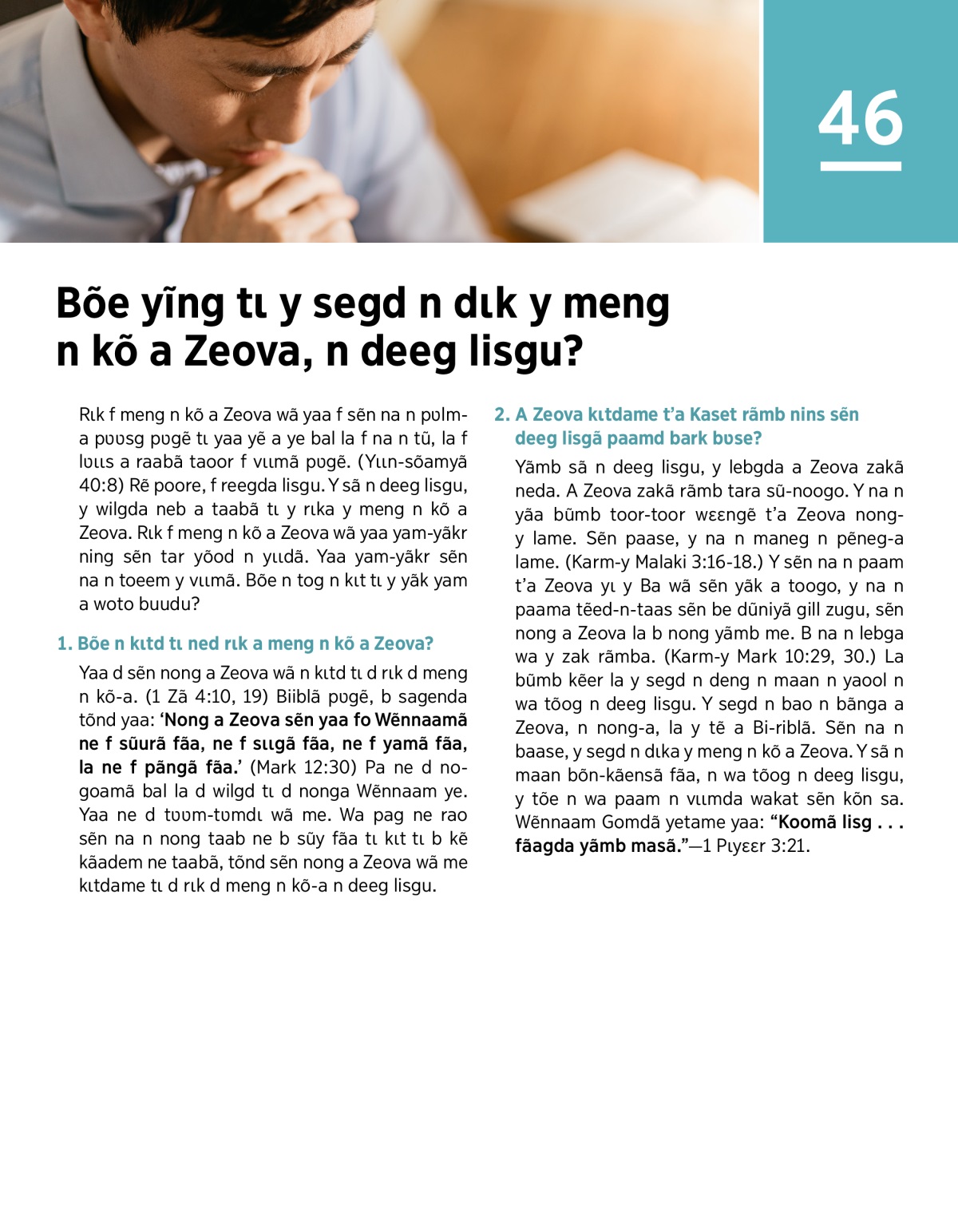 46

Bõe yĩng tɩ y segd n dɩk y meng n kõ a Zeova, n deeg lisgu?

Rɩk f meng n kõ a Zeova wã yaa f sẽn na n pʋlma pʋʋsg pʋgẽ tɩ yaa yẽ a ye bal la f na n tũ, la f lʋɩɩs a raabã taoor f vɩɩmã pʋgẽ. (Yɩɩn-sõamyã 40:8) Rẽ poore, f reegda lisgu. Y sã n deeg lisgu, y wilgda neb a taabã tɩ y rɩka y meng n kõ a Zeova. Rɩk f meng n kõ a Zeova wã yaa yam-yãkr ning sẽn tar yõod n yɩɩdã. Yaa yam-yãkr sẽn na n toeem y vɩɩmã. Bõe n tog n kɩt tɩ y yãk yam a woto buudu?

1. Bõe n kɩtd tɩ ned rɩk a meng n kõ a Zeova?

Yaa d sẽn nong a Zeova wã n kɩtd tɩ d rɩk d meng n kõ-a. (1 Zã 4:10, 19) Biiblã pʋgẽ, b sagenda tõnd yaa: ‘Nong a Zeova sẽn yaa fo Wẽnnaamã ne f sũurã fãa, ne f sɩɩgã fãa, ne f yamã fãa, la ne f pãngã fãa.’ (Mark 12:30) Pa ne d nogoamã bal la d wilgd tɩ d nonga Wẽnnaam ye. Yaa ne d tʋʋm-tʋmdɩ wã me. Wa pag ne rao sẽn na n nong taab ne b sũy fãa tɩ kɩt tɩ b kẽ kãadem ne taabã, tõnd sẽn nong a Zeova wã me kɩtdame tɩ d rɩk d meng n kõ-a n deeg lisgu.

2. A Zeova kɩtdame t’a Kaset rãmb nins sẽn deeg lisgã paamd bark bʋse?

Yãmb sã n deeg lisgu, y lebgda a Zeova zakã neda. A Zeova zakã rãmb tara sũ-noogo. Y na n yãa bũmb toor-toor wɛɛngẽ t’a Zeova nong-y lame. Sẽn paase, y na n maneg n pẽneg-a lame. (Karm-y Malaki 3:16-18.) Y sẽn na n paam t’a Zeova yɩ y Ba wã sẽn yãk a toogo, y na n paama tẽed-n-taas sẽn be dũniyã gill zugu, sẽn nong a Zeova la b nong yãmb me. B na n lebga wa y zak rãmba. (Karm-y Mark 10:29, 30.) La bũmb kẽer la y segd n deng n maan n yaool n wa tõog n deeg lisgu. Y segd n bao n bãnga a Zeova, n nong-a, la y tẽ a Bi-riblã. Sẽn na n baase, y segd n dɩka y meng n kõ a Zeova. Y sã n maan bõn-kãensã fãa, n wa tõog n deeg lisgu, y tõe n wa paam n vɩɩmda wakat sẽn kõn sa. Wẽnnaam Gomdã yetame yaa: “Koomã lisg . . . fãagda yãmb masã.”—1 Pɩyɛɛr 3:21.